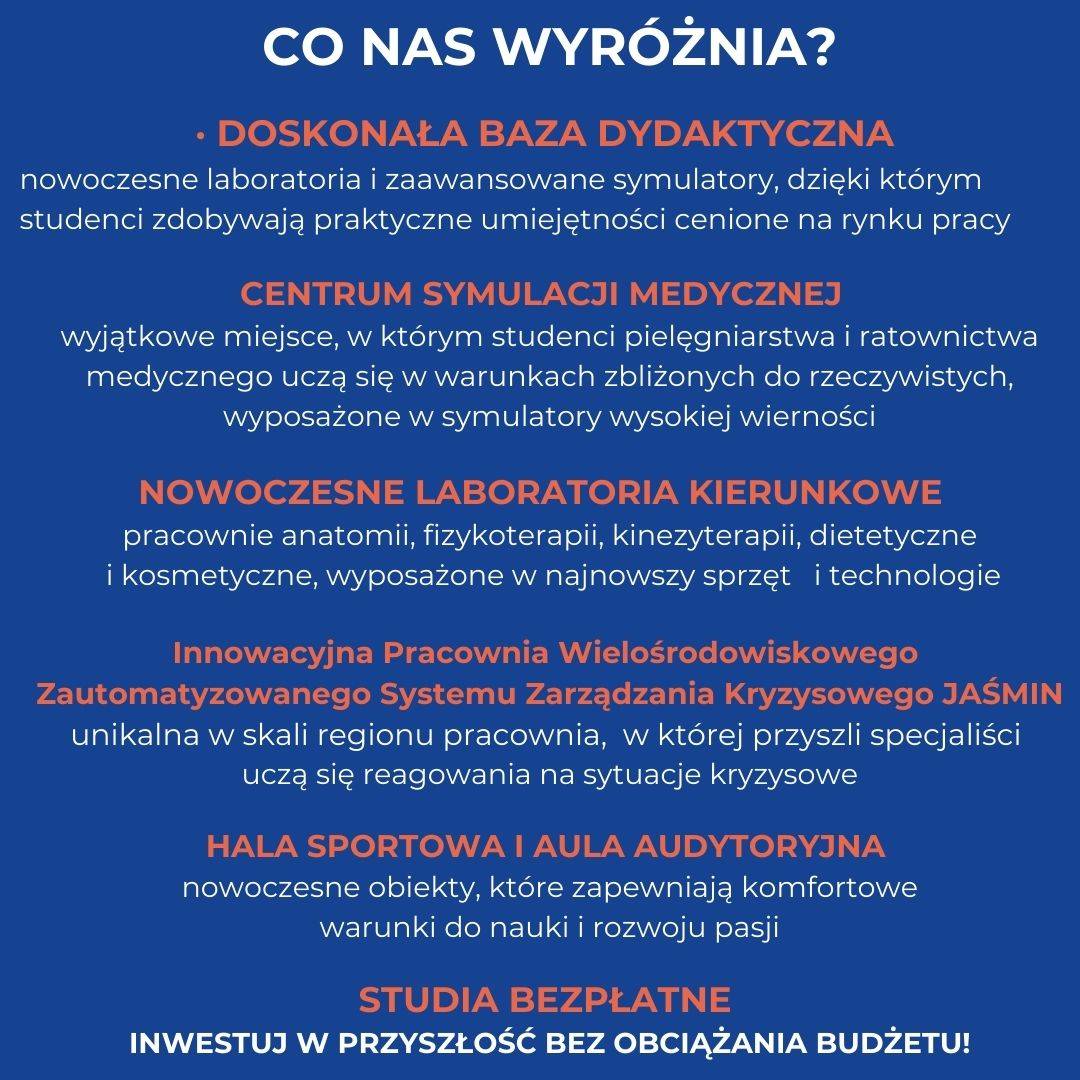 CO NAS WYRÓŻNIA?

· DOSKONAŁA BAZA DYDAKTYCZNA
nowoczesne laboratoria i zaawansowane symulatory, dzięki którym studenci zdobywają praktyczne umiejętności cenione na rynku pracy

CENTRUM SYMULACJI MEDYCZNEJ
wyjątkowe miejsce, w którym studenci pielęgniarstwa i ratownictwa medycznego uczą się w warunkach zbliżonych do rzeczywistych, wyposażone w symulatory wysokiej wierności

NOWOCZESNE LABORATORIA KIERUNKOWE
pracownie anatomii, fizykoterapii, kinezyterapii, dietetyczne i kosmetyczne, wyposażone w najnowszy sprzęt i technologie

Innowacyjna Pracownia Wielośrodowiskowego Zautomatyzowanego Systemu Zarządzania Kryzysowego JAŚMIN
unikalna w skali regionu pracownia, w której przyszli specjaliści uczą się reagowania na sytuacje kryzysowe

HALA SPORTOWA I AULA AUDYTORYJNA
nowoczesne obiekty, które zapewniają komfortowe warunki do nauki i rozwoju pasji

STUDIA BEZPŁATNE
INWESTUJ W PRZYSZŁOŚĆ BEZ OBCIĄŻANIA BUDŻETU!